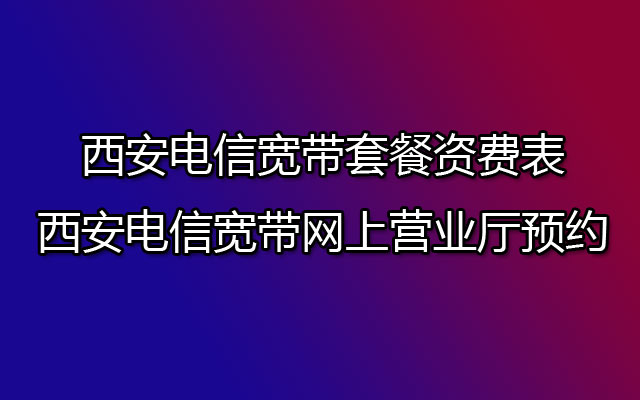 西安电信宽带套餐资费表
西安电信宽带网上营业厅预约